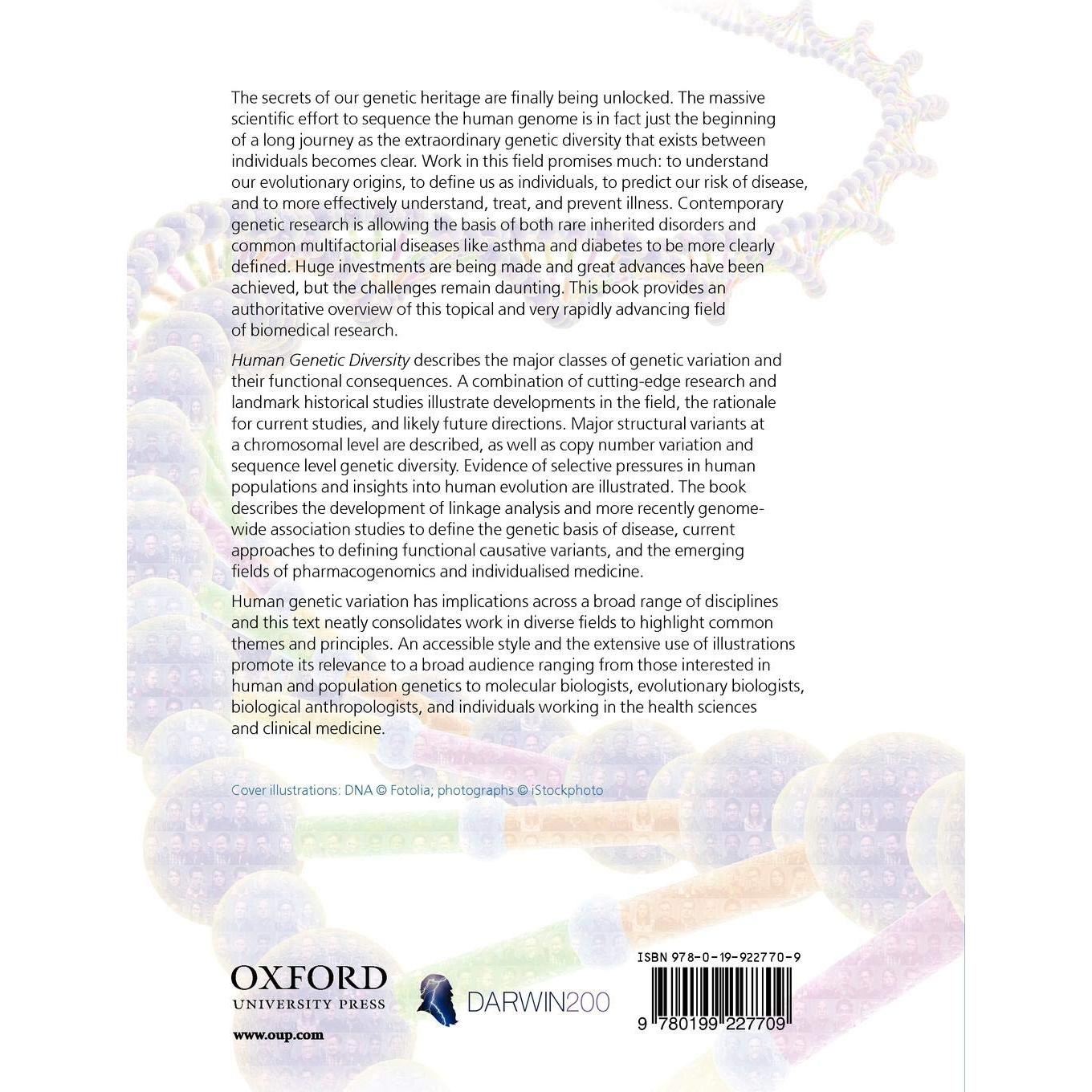 The secrets of our genetic heritage are finally being unlocked. The massive scientific effort to sequence the human genome is in fact just the beginning of a long journey as the extraordinary genetic diversity that exists between individuals becomes clear. Work in this field promises much: to understand our evolutionary origins, to define us as individuals, to predict our risk of disease, and to more effectively understand, treat, and prevent illness. Contemporary genetic research is allowing the basis of both rare inherited disorders and common multifactorial diseases like asthma and diabetes to be more clearly defined. Huge investments are being made and great advances have been achieved, but the challenges remain daunting. This book provides an authoritative overview of this topical and very rapidly advancing field of biomedical research.

Human Genetic Diversity describes the major classes of genetic variation and their functional consequences. A combination of cutting-edge research and landmark historical studies illustrate developments in the field, the rationale for current studies, and likely future directions. Major structural variants at a chromosomal level are described, as well as copy number variation and sequence level genetic diversity. Evidence of selective pressures in human populations and insights into human evolution are illustrated. The book describes the development of linkage analysis and more recently genome-wide association studies to define the genetic basis of disease, current approaches to defining functional causative variants, and the emerging fields of pharmacogenomics and individualised medicine.

Human genetic variation has implications across a broad range of disciplines and this text neatly consolidates work in diverse fields to highlight common themes and principles. An accessible style and the extensive use of illustrations promote its relevance to a broad audience ranging from those interested in human and population genetics to molecular biologists, evolutionary biologists, biological anthropologists, and individuals working in the health sciences and clinical medicine.

Cover illustrations: DNA © Fotolia; photographs © iStockphoto

OXFORD
UNIVERSITY PRESS

www.oup.com

DARWIN200

ISBN 978-0-19-922770-9

9 780199 227709